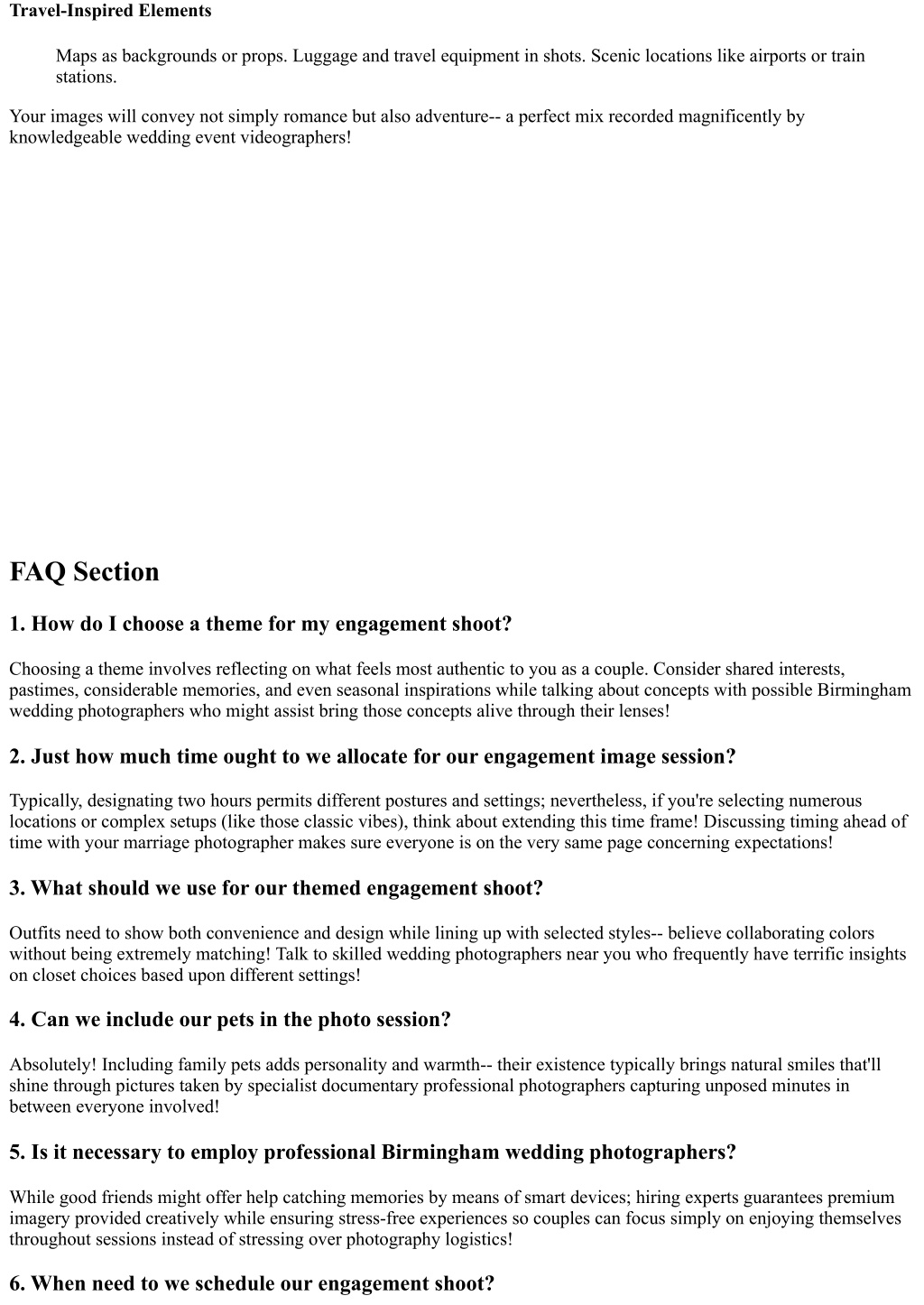 Travel-Inspired Elements

Maps as backgrounds or props. Luggage and travel equipment in shots. Scenic locations like airports or train stations.

Your images will convey not simply romance but also adventure-- a perfect mix recorded magnificently by knowledgeable wedding event videographers!

FAQ Section

1. How do I choose a theme for my engagement shoot?

Choosing a theme involves reflecting on what feels most authentic to you as a couple. Consider shared interests, pastimes, considerable memories, and even seasonal inspirations while talking about concepts with possible Birmingham wedding photographers who might assist bring those concepts alive through their lenses!

2. Just how much time ought to we allocate for our engagement image session?

Typically, designating two hours permits different postures and settings; nevertheless, if you're selecting numerous locations or complex setups (like those classic vibes), think about extending this time frame! Discussing timing ahead of time with your marriage photographer makes sure everyone is on the very same page concerning expectations!

3. What should we use for our themed engagement shoot?

Outfits need to show both convenience and design while lining up with selected styles-- believe collaborating colors without being extremely matching! Talk to skilled wedding photographers near you who frequently have terrific insights on closet choices based upon different settings!

4. Can we include our pets in the photo session?

Absolutely! Including family pets adds personality and warmth-- their existence typically brings natural smiles that'll shine through pictures taken by specialist documentary professional photographers capturing unposed minutes in between everyone involved!

5. Is it necessary to employ professional Birmingham wedding photographers?

While good friends might offer help catching memories by means of smart devices; hiring experts guarantees premium imagery provided creatively while ensuring stress-free experiences so couples can focus simply on enjoying themselves throughout sessions instead of stressing over photography logistics!

6. When need to we schedule our engagement shoot?